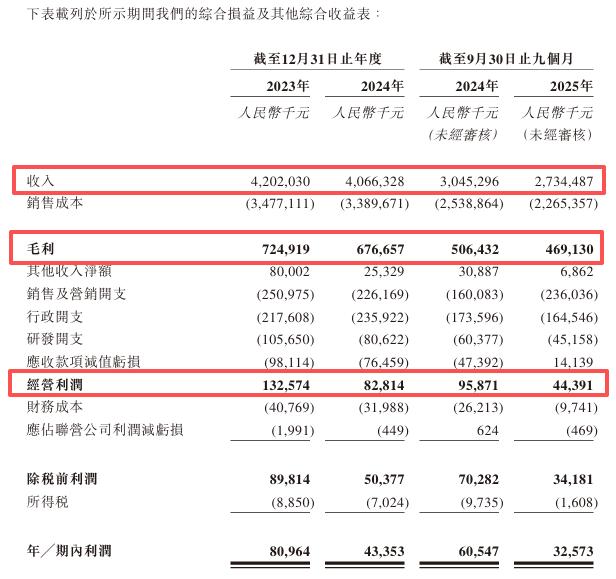 下表載列於所示期間我們的綜合損益及其他綜合收益表：

| | 截至12月31日止年度 | | 截至9月30日止九個月 | |
|---|---|---|---|---|
| | 2023年 | 2024年 | 2024年 | 2025年 |
| | 人民幣千元 | 人民幣千元 | 人民幣千元 (未經審核) | 人民幣千元 (未經審核) |
| 收入 | 4,202,030 | 4,066,328 | 3,045,296 | 2,734,487 |
| 銷售成本 | (3,477,111) | (3,389,671) | (2,538,864) | (2,265,357) |
| 毛利 | 724,919 | 676,657 | 506,432 | 469,130 |
| 其他收入淨額 | 80,002 | 25,329 | 30,887 | 6,862 |
| 銷售及營銷開支 | (250,975) | (226,169) | (160,083) | (236,036) |
| 行政開支 | (217,608) | (235,922) | (173,596) | (164,546) |
| 研發開支 | (105,650) | (80,622) | (60,377) | (45,158) |
| 應收款項減值虧損 | (98,114) | (76,459) | (47,392) | 14,139 |
| 經營利潤 | 132,574 | 82,814 | 95,871 | 44,391 |
| 財務成本 | (40,769) | (31,988) | (26,213) | (9,741) |
| 應佔聯營公司利潤減虧損 | (1,991) | (449) | 624 | (469) |
| 除稅前利潤 | 89,814 | 50,377 | 70,282 | 34,181 |
| 所得稅 | (8,850) | (7,024) | (9,735) | (1,608) |
| 年／期內利潤 | 80,964 | 43,353 | 60,547 | 32,573 |